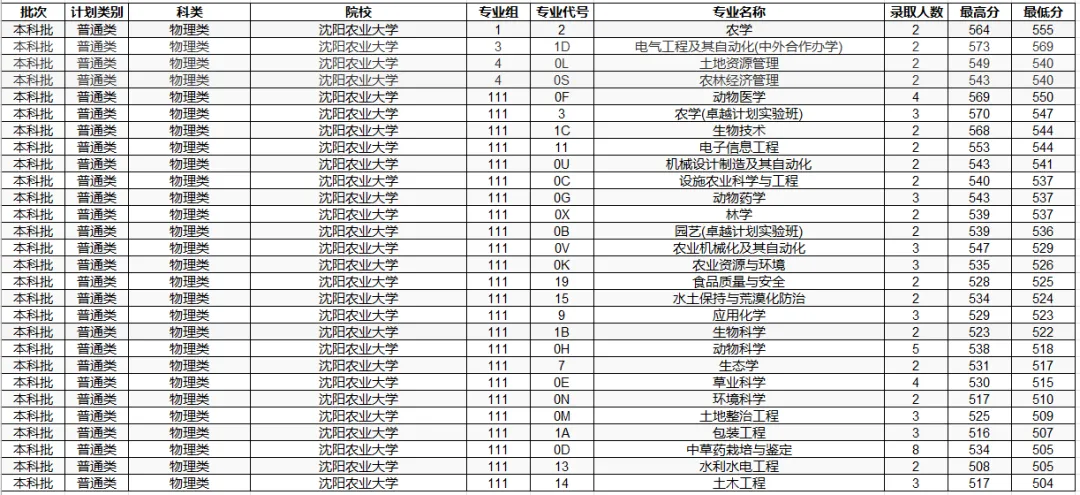 | 批次 | 计划类别 | 科类 | 院校 | 专业组 | 专业代号 | 专业名称 | 录取人数 | 最高分 | 最低分 |
|---|---|---|---|---|---|---|---|---|---|
| 本科批 | 普通类 | 物理类 | 沈阳农业大学 | 1 | 2 | 农学 | 2 | 564 | 555 |
| 本科批 | 普通类 | 物理类 | 沈阳农业大学 | 3 | 1D | 电气工程及其自动化(中外合作办学) | 2 | 573 | 569 |
| 本科批 | 普通类 | 物理类 | 沈阳农业大学 | 4 | 0L | 土地资源管理 | 2 | 549 | 540 |
| 本科批 | 普通类 | 物理类 | 沈阳农业大学 | 4 | 0S | 农林经济管理 | 2 | 543 | 540 |
| 本科批 | 普通类 | 物理类 | 沈阳农业大学 | 111 | 0F | 动物医学 | 4 | 569 | 550 |
| 本科批 | 普通类 | 物理类 | 沈阳农业大学 | 111 | 3 | 农学(卓越计划实验班) | 3 | 570 | 547 |
| 本科批 | 普通类 | 物理类 | 沈阳农业大学 | 111 | 1C | 生物技术 | 2 | 568 | 544 |
| 本科批 | 普通类 | 物理类 | 沈阳农业大学 | 111 | 11 | 电子信息工程 | 2 | 553 | 544 |
| 本科批 | 普通类 | 物理类 | 沈阳农业大学 | 111 | 0U | 机械设计制造及其自动化 | 2 | 543 | 541 |
| 本科批 | 普通类 | 物理类 | 沈阳农业大学 | 111 | 0C | 设施农业科学与工程 | 2 | 540 | 537 |
| 本科批 | 普通类 | 物理类 | 沈阳农业大学 | 111 | 0G | 动物药学 | 3 | 543 | 537 |
| 本科批 | 普通类 | 物理类 | 沈阳农业大学 | 111 | 0X | 林学 | 2 | 539 | 537 |
| 本科批 | 普通类 | 物理类 | 沈阳农业大学 | 111 | 0B | 园艺(卓越计划实验班) | 2 | 539 | 536 |
| 本科批 | 普通类 | 物理类 | 沈阳农业大学 | 111 | 0V | 农业机械化及其自动化 | 3 | 547 | 529 |
| 本科批 | 普通类 | 物理类 | 沈阳农业大学 | 111 | 0K | 农业资源与环境 | 3 | 535 | 526 |
| 本科批 | 普通类 | 物理类 | 沈阳农业大学 | 111 | 19 | 食品质量与安全 | 2 | 528 | 525 |
| 本科批 | 普通类 | 物理类 | 沈阳农业大学 | 111 | 15 | 水土保持与荒漠化防治 | 2 | 534 | 524 |
| 本科批 | 普通类 | 物理类 | 沈阳农业大学 | 111 | 9 | 应用化学 | 3 | 529 | 523 |
| 本科批 | 普通类 | 物理类 | 沈阳农业大学 | 111 | 1B | 生物科学 | 2 | 523 | 522 |
| 本科批 | 普通类 | 物理类 | 沈阳农业大学 | 111 | 0H | 动物科学 | 5 | 538 | 518 |
| 本科批 | 普通类 | 物理类 | 沈阳农业大学 | 111 | 7 | 生态学 | 2 | 531 | 517 |
| 本科批 | 普通类 | 物理类 | 沈阳农业大学 | 111 | 0E | 草业科学 | 4 | 530 | 515 |
| 本科批 | 普通类 | 物理类 | 沈阳农业大学 | 111 | 0N | 环境科学 | 2 | 517 | 510 |
| 本科批 | 普通类 | 物理类 | 沈阳农业大学 | 111 | 0M | 土地整治工程 | 3 | 525 | 509 |
| 本科批 | 普通类 | 物理类 | 沈阳农业大学 | 111 | 1A | 包装工程 | 3 | 516 | 507 |
| 本科批 | 普通类 | 物理类 | 沈阳农业大学 | 111 | 0D | 中草药栽培与鉴定 | 8 | 534 | 505 |
| 本科批 | 普通类 | 物理类 | 沈阳农业大学 | 111 | 13 | 水利水电工程 | 2 | 508 | 505 |
| 本科批 | 普通类 | 物理类 | 沈阳农业大学 | 111 | 14 | 土木工程 | 3 | 517 | 504 |